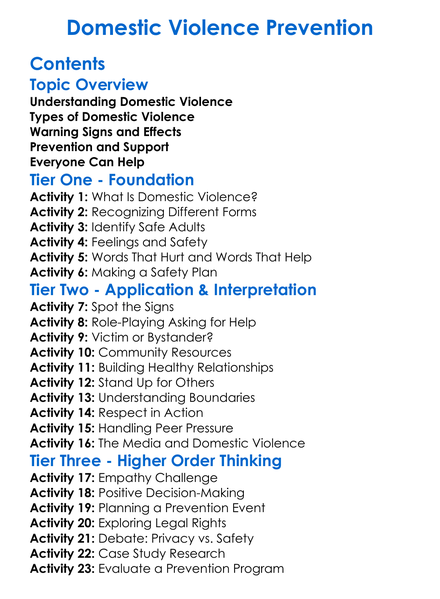 Domestic Violence Prevention

Contents

Topic Overview
Understanding Domestic Violence
Types of Domestic Violence
Warning Signs and Effects
Prevention and Support
Everyone Can Help

Tier One - Foundation
Activity 1: What Is Domestic Violence?
Activity 2: Recognizing Different Forms
Activity 3: Identify Safe Adults
Activity 4: Feelings and Safety
Activity 5: Words That Hurt and Words That Help
Activity 6: Making a Safety Plan

Tier Two - Application & Interpretation
Activity 7: Spot the Signs
Activity 8: Role-Playing Asking for Help
Activity 9: Victim or Bystander?
Activity 10: Community Resources
Activity 11: Building Healthy Relationships
Activity 12: Stand Up for Others
Activity 13: Understanding Boundaries
Activity 14: Respect in Action
Activity 15: Handling Peer Pressure
Activity 16: The Media and Domestic Violence

Tier Three - Higher Order Thinking
Activity 17: Empathy Challenge
Activity 18: Positive Decision-Making
Activity 19: Planning a Prevention Event
Activity 20: Exploring Legal Rights
Activity 21: Debate: Privacy vs. Safety
Activity 22: Case Study Research
Activity 23: Evaluate a Prevention Program